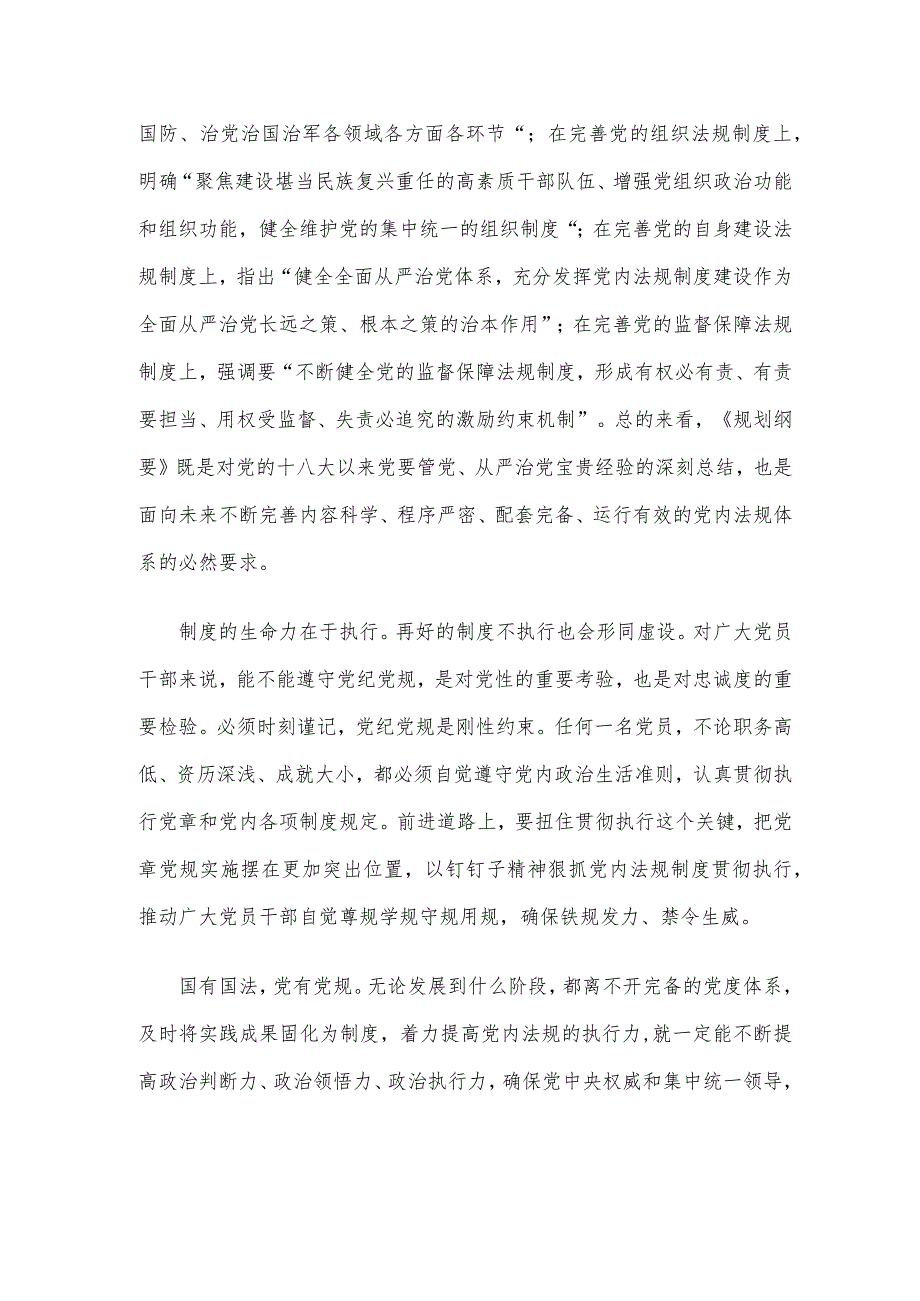 国防、治党治国治军各领域各方面各环节“；在完善党的组织法规制度上，明确“聚焦建设堪当民族复兴重任的高素质干部队伍、增强党组织政治功能和组织功能，健全维护党的集中统一的组织制度“；在完善党的自身建设法规制度上，指出“健全全面从严治党体系，充分发挥党内法规制度建设作为全面从严治党长远之策、根本之策的治本作用”；在完善党的监督保障法规制度上，强调要“不断健全党的监督保障法规制度，形成有权必有责、有责要担当、用权受监督、失责必追究的激励约束机制”。总的来看，《规划纲要》既是对党的十八大以来党要管党、从严治党宝贵经验的深刻总结，也是面向未来不断完善内容科学、程序严密、配套完备、运行有效的党内法规体系的必然要求。

制度的生命力在于执行。再好的制度不执行也会形同虚设。对广大党员干部来说，能不能遵守党纪党规，是对党性的重要考验，也是对忠诚度的重要检验。必须时刻谨记，党纪党规是刚性约束。任何一名党员，不论职务高低、资历深浅、成就大小，都必须自觉遵守党内政治生活准则，认真贯彻执行党章和党内各项制度规定。前进道路上，要扭住贯彻执行这个关键，把党章党规实施摆在更加突出位置，以钉钉子精神狠抓党内法规制度贯彻执行，推动广大党员干部自觉尊规学规守规用规，确保铁规发力、禁令生威。

国有国法，党有党规。无论发展到什么阶段，都离不开完备的党度体系，及时将实践成果固化为制度，着力提高党内法规的执行力，就一定能不断提高政治判断力、政治领悟力、政治执行力，确保党中央权威和集中统一领导，